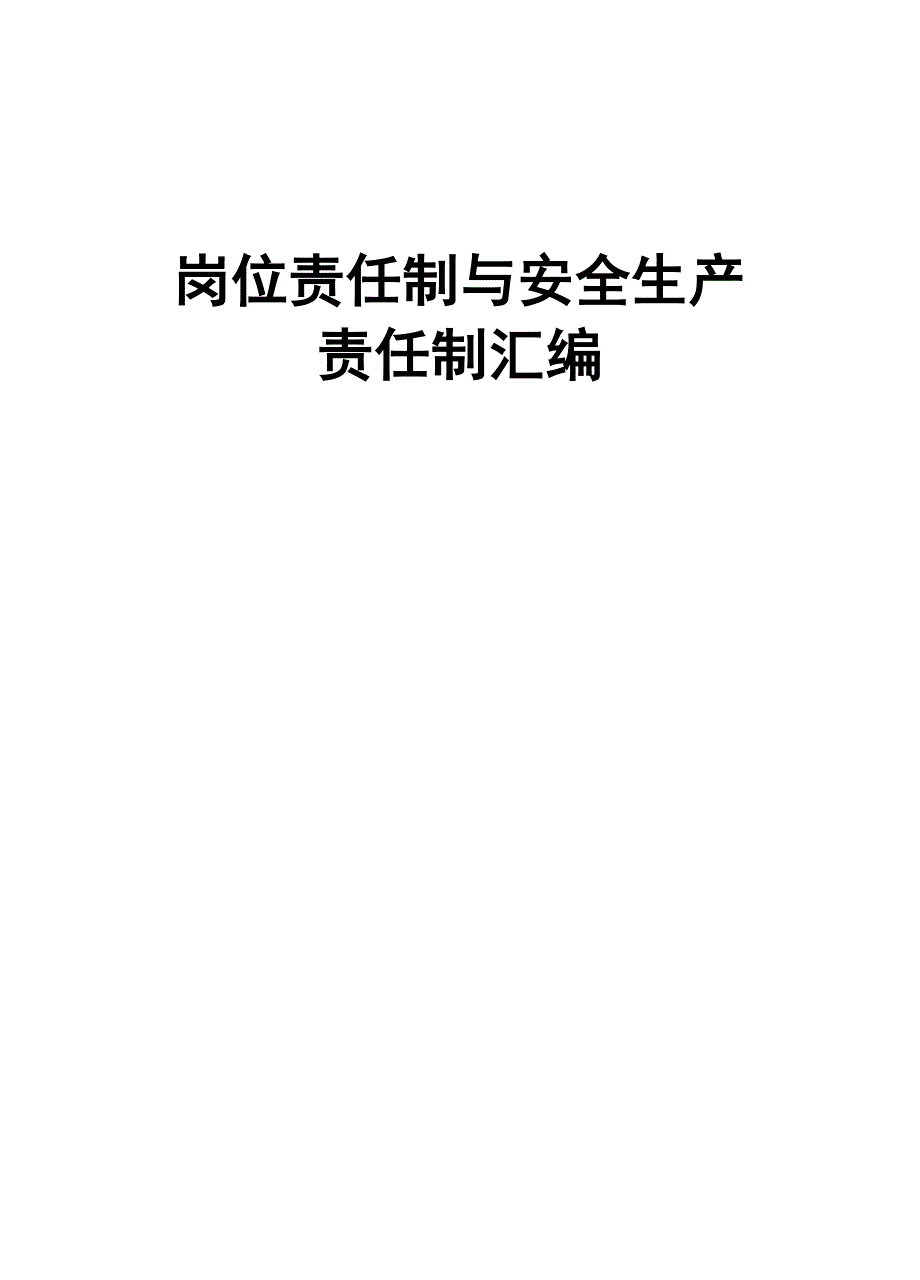 岗位责任制与安全生产责任制汇编